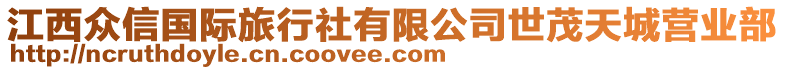 江西众信国际旅行社有限公司世茂天城营业部
http://ncruthdoyle.cn.coovee.com